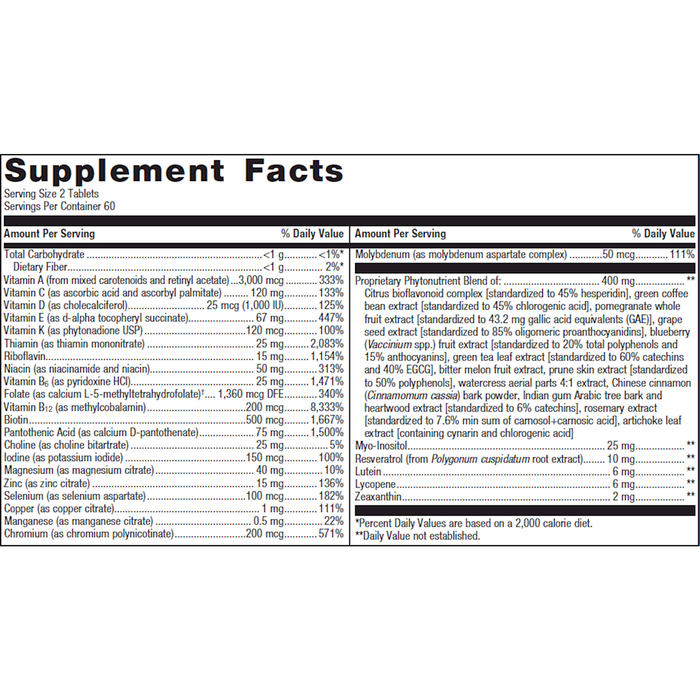 Supplement Facts
Serving Size 2 Tablets
Servings Per Container 60

| Amount Per Serving | | % Daily Value |
|---|---|---|
| Total Carbohydrate | <1 g | <1%* |
| Dietary Fiber | <1 g | 2%* |
| Vitamin A (from mixed carotenoids and retinyl acetate) | 3,000 mcg | 333% |
| Vitamin C (as ascorbic acid and ascorbyl palmitate) | 120 mg | 133% |
| Vitamin D (as cholecalciferol) | 25 mcg (1,000 IU) | 125% |
| Vitamin E (as d-alpha tocopheryl succinate) | 67 mg | 447% |
| Vitamin K (as phytonadione USP) | 120 mcg | 100% |
| Thiamin (as thiamin mononitrate) | 25 mg | 2,083% |
| Riboflavin | 15 mg | 1,154% |
| Niacin (as niacinamide and niacin) | 50 mg | 313% |
| Vitamin $B_6$ (as pyridoxine HCl) | 25 mg | 1,471% |
| Folate (as calcium L-5-methyltetrahydrofolate)† | 1,360 mcg DFE | 340% |
| Vitamin $B_{12}$ (as methylcobalamin) | 200 mcg | 8,333% |
| Biotin | 500 mcg | 1,667% |
| Pantothenic Acid (as calcium D-pantothenate) | 75 mg | 1,500% |
| Choline (as choline bitartrate) | 25 mg | 5% |
| Iodine (as potassium iodide) | 150 mcg | 100% |
| Magnesium (as magnesium citrate) | 40 mg | 10% |
| Zinc (as zinc citrate) | 15 mg | 136% |
| Selenium (as selenium aspartate) | 100 mcg | 182% |
| Copper (as copper citrate) | 1 mg | 111% |
| Manganese (as manganese citrate) | 0.5 mg | 22% |
| Chromium (as chromium polynicotinate) | 200 mcg | 571% |

| Amount Per Serving | | % Daily Value |
|---|---|---|
| Molybdenum (as molybdenum aspartate complex) | 50 mcg | 111% |
| Proprietary Phytonutrient Blend of: | 400 mg | ** |
| Citrus bioflavonoid complex [standardized to 45% hesperidin], green coffee bean extract [standardized to 45% chlorogenic acid], pomegranate whole fruit extract [standardized to 43.2 mg gallic acid equivalents (GAE)], grape seed extract [standardized to 85% oligomeric proanthocyanidins], blueberry (Vaccinium spp.) fruit extract [standardized to 20% total polyphenols and 15% anthocyanins], green tea leaf extract [standardized to 60% catechins and 40% EGCG], bitter melon fruit extract, prune skin extract [standardized to 50% polyphenols], watercress aerial parts 4:1 extract, Chinese cinnamon (Cinnamomum cassia) bark powder, Indian gum Arabic tree bark and heartwood extract [standardized to 6% catechins], rosemary extract [standardized to 7.6% min sum of carnosol+carnosic acid], artichoke leaf extract [containing cynarin and chlorogenic acid] | | |
| Myo-Inositol | 25 mg | ** |
| Resveratrol (from Polygonum cuspidatum root extract) | 10 mg | ** |
| Lutein | 6 mg | ** |
| Lycopene | 6 mg | ** |
| Zeaxanthin | 2 mg | ** |

*Percent Daily Values are based on a 2,000 calorie diet.
**Daily Value not established.